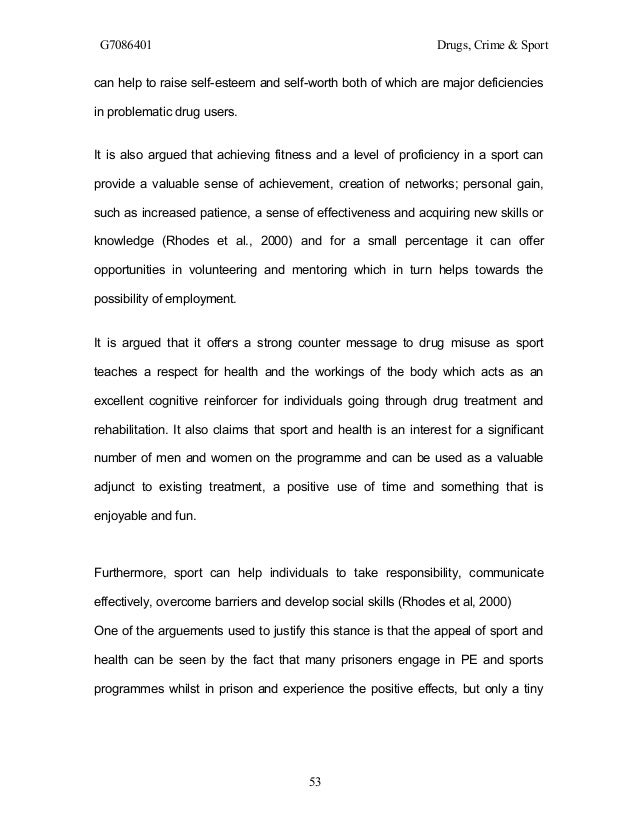 G7086401 Drugs, Crime & Sport

can help to raise self-esteem and self-worth both of which are major deficiencies in problematic drug users.

It is also argued that achieving fitness and a level of proficiency in a sport can provide a valuable sense of achievement, creation of networks; personal gain, such as increased patience, a sense of effectiveness and acquiring new skills or knowledge (Rhodes et al., 2000) and for a small percentage it can offer opportunities in volunteering and mentoring which in turn helps towards the possibility of employment.

It is argued that it offers a strong counter message to drug misuse as sport teaches a respect for health and the workings of the body which acts as an excellent cognitive reinforcer for individuals going through drug treatment and rehabilitation. It also claims that sport and health is an interest for a significant number of men and women on the programme and can be used as a valuable adjunct to existing treatment, a positive use of time and something that is enjoyable and fun.

Furthermore, sport can help individuals to take responsibility, communicate effectively, overcome barriers and develop social skills (Rhodes et al, 2000)
One of the arguements used to justify this stance is that the appeal of sport and health can be seen by the fact that many prisoners engage in PE and sports programmes whilst in prison and experience the positive effects, but only a tiny

53